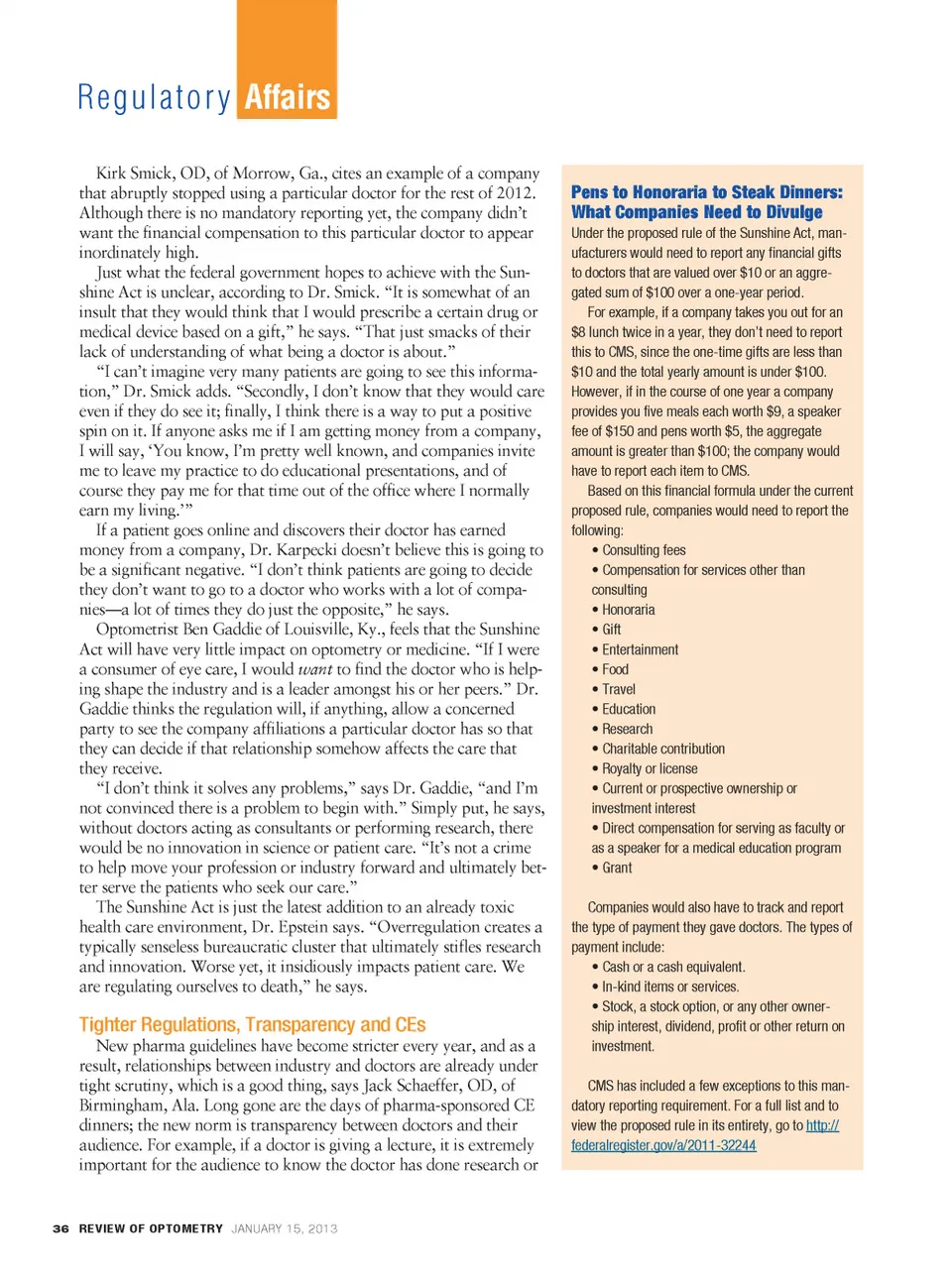 Regulatory Affairs

Kirk Smick, OD, of Morrow, Ga., cites an example of a company that abruptly stopped using a particular doctor for the rest of 2012. Although there is no mandatory reporting yet, the company didn't want the financial compensation to this particular doctor to appear inordinately high.

Just what the federal government hopes to achieve with the Sunshine Act is unclear, according to Dr. Smick. "It is somewhat of an insult that they would think that I would prescribe a certain drug or medical device based on a gift," he says. "That just smacks of their lack of understanding of what being a doctor is about."

"I can't imagine very many patients are going to see this information," Dr. Smick adds. "Secondly, I don't know that they would care even if they do see it; finally, I think there is a way to put a positive spin on it. If anyone asks me if I am getting money from a company, I will say, 'You know, I'm pretty well known, and companies invite me to leave my practice to do educational presentations, and of course they pay me for that time out of the office where I normally earn my living.'"

If a patient goes online and discovers their doctor has earned money from a company, Dr. Karpecki doesn't believe this is going to be a significant negative. "I don't think patients are going to decide they don't want to go to a doctor who works with a lot of companies—a lot of times they do just the opposite," he says.

Optometrist Ben Gaddie of Louisville, Ky., feels that the Sunshine Act will have very little impact on optometry or medicine. "If I were a consumer of eye care, I would want to find the doctor who is helping shape the industry and is a leader amongst his or her peers." Dr. Gaddie thinks the regulation will, if anything, allow a concerned party to see the company affiliations a particular doctor has so that they can decide if that relationship somehow affects the care that they receive.

"I don't think it solves any problems," says Dr. Gaddie, "and I'm not convinced there is a problem to begin with." Simply put, he says, without doctors acting as consultants or performing research, there would be no innovation in science or patient care. "It's not a crime to help move your profession or industry forward and ultimately better serve the patients who seek our care."

The Sunshine Act is just the latest addition to an already toxic health care environment, Dr. Epstein says. "Overregulation creates a typically senseless bureaucratic cluster that ultimately stifles research and innovation. Worse yet, it insidiously impacts patient care. We are regulating ourselves to death," he says.

Tighter Regulations, Transparency and CEs

New pharma guidelines have become stricter every year, and as a result, relationships between industry and doctors are already under tight scrutiny, which is a good thing, says Jack Schaeffer, OD, of Birmingham, Ala. Long gone are the days of pharma-sponsored CE dinners; the new norm is transparency between doctors and their audience. For example, if a doctor is giving a lecture, it is extremely important for the audience to know the doctor has done research or

Pens to Honoraria to Steak Dinners: What Companies Need to Divulge

Under the proposed rule of the Sunshine Act, manufacturers would need to report any financial gifts to doctors that are valued over $10 or an aggregated sum of $100 over a one-year period.

For example, if a company takes you out for an $8 lunch twice in a year, they don't need to report this to CMS, since the one-time gifts are less than $10 and the total yearly amount is under $100. However, if in the course of one year a company provides you five meals each worth $9, a speaker fee of $150 and pens worth $5, the aggregate amount is greater than $100; the company would have to report each item to CMS.

Based on this financial formula under the current proposed rule, companies would need to report the following:
• Consulting fees
• Compensation for services other than consulting
• Honoraria
• Gift
• Entertainment
• Food
• Travel
• Education
• Research
• Charitable contribution
• Royalty or license
• Current or prospective ownership or investment interest
• Direct compensation for serving as faculty or as a speaker for a medical education program
• Grant

Companies would also have to track and report the type of payment they gave doctors. The types of payment include:
• Cash or a cash equivalent.
• In-kind items or services.
• Stock, a stock option, or any other ownership interest, dividend, profit or other return on investment.

CMS has included a few exceptions to this mandatory reporting requirement. For a full list and to view the proposed rule in its entirety, go to http://federalregister.gov/a/2011-32244

36 REVIEW OF OPTOMETRY JANUARY 15, 2013